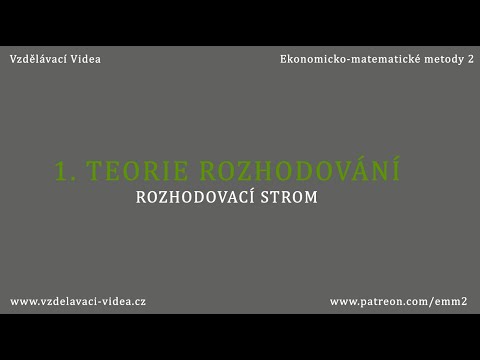 Vzdělávací Videa

Ekonomicko-matematické metody 2

1. TEORIE ROZHODOVÁNÍ

ROZHODOVACÍ STROM

www.vzdelavaci-videa.cz

www.patreon.com/emm2